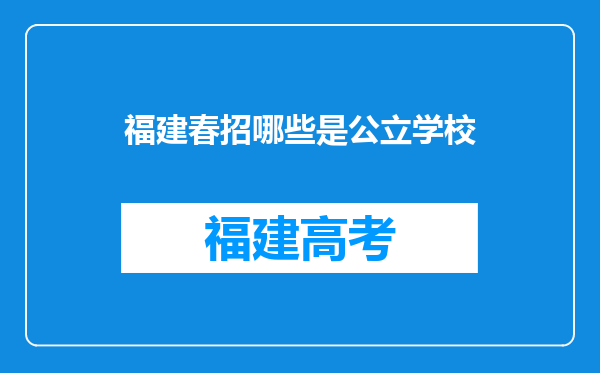 福建春招哪些是公立学校

福建高考